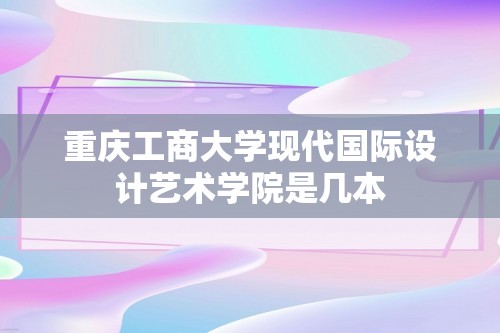 重庆工商大学现代国际设计艺术学院是几本